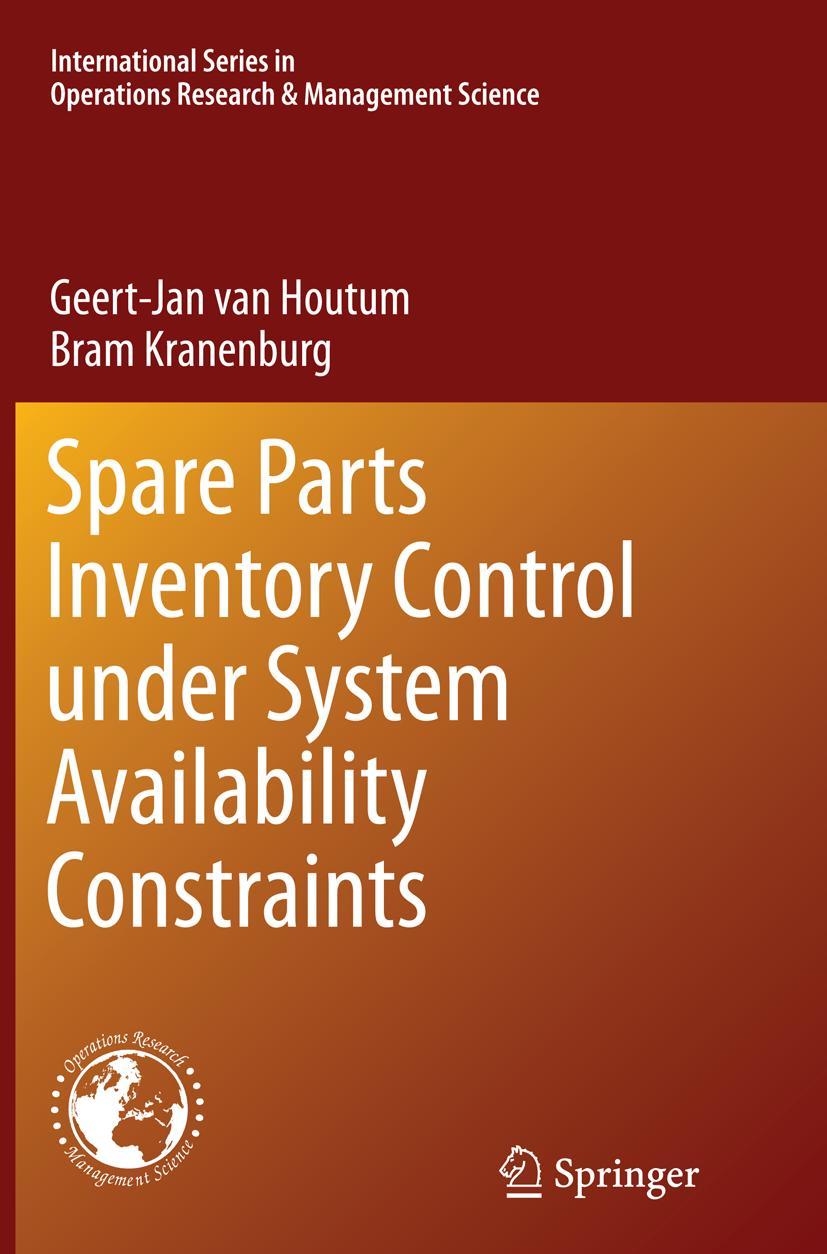 International Series in
Operations Research & Management Science

Geert-Jan van Houtum
Bram Kranenburg

Spare Parts Inventory Control under System Availability Constraints

Operations Research
Management Science

Springer